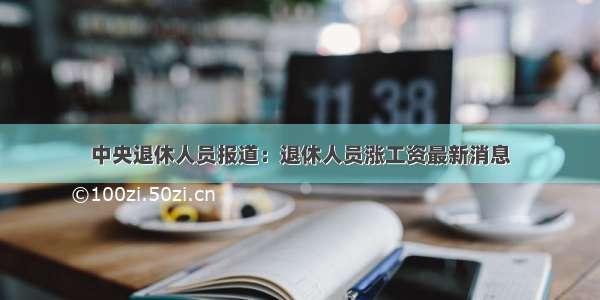 11 38

中央退休人员报道：退休人员涨工资最新消息

©100zi.50zi.cn